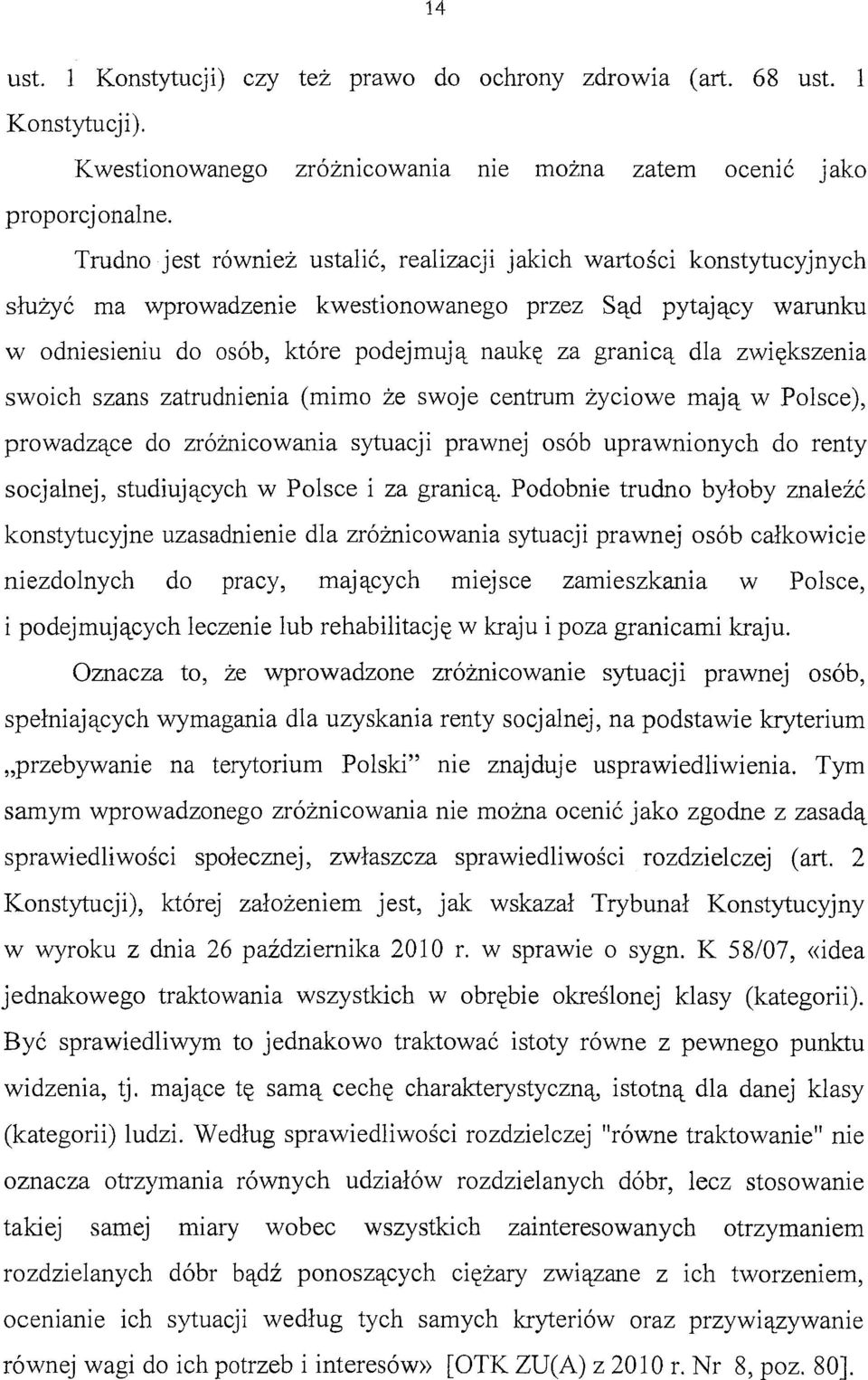 14

ust. 1 Konstytucji) czy też prawo do ochrony zdrowia (art. 68 ust. 1 Konstytucji).

Kwestionowanego zróżnicowania nie można zatem ocenić jako proporcjonalne.

Trudno jest również ustalić, realizacji jakich wartości konstytucyjnych służyć ma wprowadzenie kwestionowanego przez Sąd pytający warunku w odniesieniu do osób, które podejmują naukę za granicą dla zwiększenia swoich szans zatrudnienia (mimo że swoje centrum życiowe mają w Polsce), prowadzące do zróżnicowania sytuacji prawnej osób uprawnionych do renty socjalnej, studiujących w Polsce i za granicą. Podobnie trudno byłoby znaleźć konstytucyjne uzasadnienie dla zróżnicowania sytuacji prawnej osób całkowicie niezdolnych do pracy, mających miejsce zamieszkania w Polsce, i podejmujących leczenie lub rehabilitację w kraju i poza granicami kraju.

Oznacza to, że wprowadzone zróżnicowanie sytuacji prawnej osób, spełniających wymagania dla uzyskania renty socjalnej, na podstawie kryterium „przebywanie na terytorium Polski" nie znajduje usprawiedliwienia. Tym samym wprowadzonego zróżnicowania nie można ocenić jako zgodne z zasadą sprawiedliwości społecznej, zwłaszcza sprawiedliwości rozdzielczej (art. 2 Konstytucji), której założeniem jest, jak wskazał Trybunał Konstytucyjny w wyroku z dnia 26 października 2010 r. w sprawie o sygn. K 58/07, «idea jednakowego traktowania wszystkich w obrębie określonej klasy (kategorii). Być sprawiedliwym to jednakowo traktować istoty równe z pewnego punktu widzenia, tj. mające tę samą cechę charakterystyczną, istotną dla danej klasy (kategorii) ludzi. Według sprawiedliwości rozdzielczej "równe traktowanie" nie oznacza otrzymania równych udziałów rozdzielanych dóbr, lecz stosowanie takiej samej miary wobec wszystkich zainteresowanych otrzymaniem rozdzielanych dóbr bądź ponoszących ciężary związane z ich tworzeniem, ocenianie ich sytuacji według tych samych kryteriów oraz przywiązywanie równej wagi do ich potrzeb i interesów» [OTK ZU(A) z 2010 r. Nr 8, poz. 80].